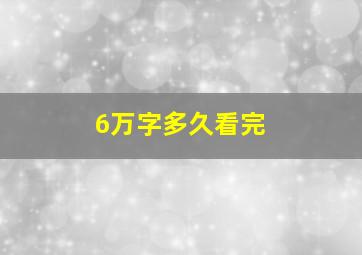 6万字多久看完